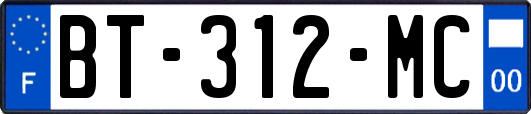 F
BT-312-MC
00